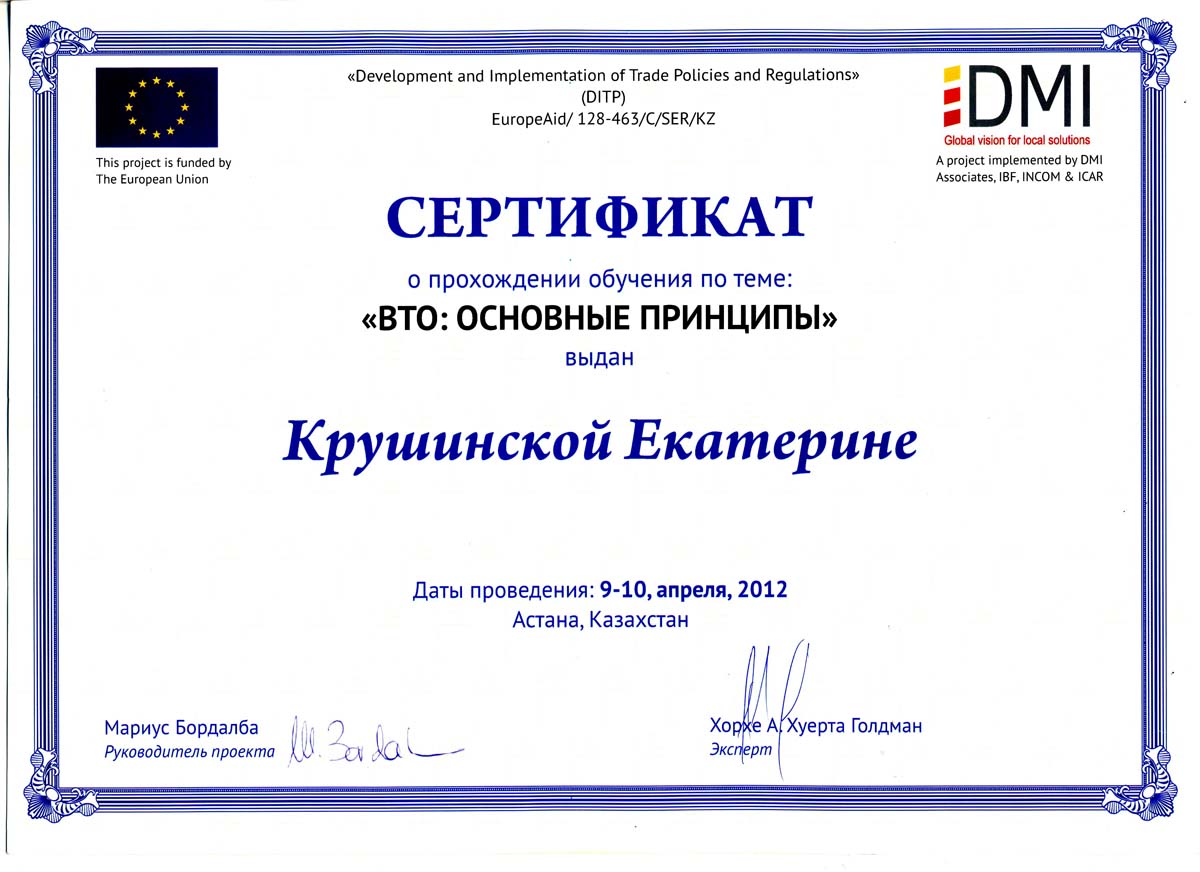 This project is funded by
The European Union

«Development and Implementation of Trade Policies and Regulations»
(DITP)
EuropeAid/ 128-463/C/SER/KZ

DMI
Global vision for local solutions
A project implemented by DMI
Associates, IBF, INCOM & ICAR

СЕРТИФИКАТ

о прохождении обучения по теме:
«ВТО: ОСНОВНЫЕ ПРИНЦИПЫ»
выдан

Крушинской Екатерине

Даты проведения: 9-10, апреля, 2012
Астана, Казахстан

Мариус Бордалба
Руководитель проекта

Хорхе А. Хуерта Голдман
Эксперт